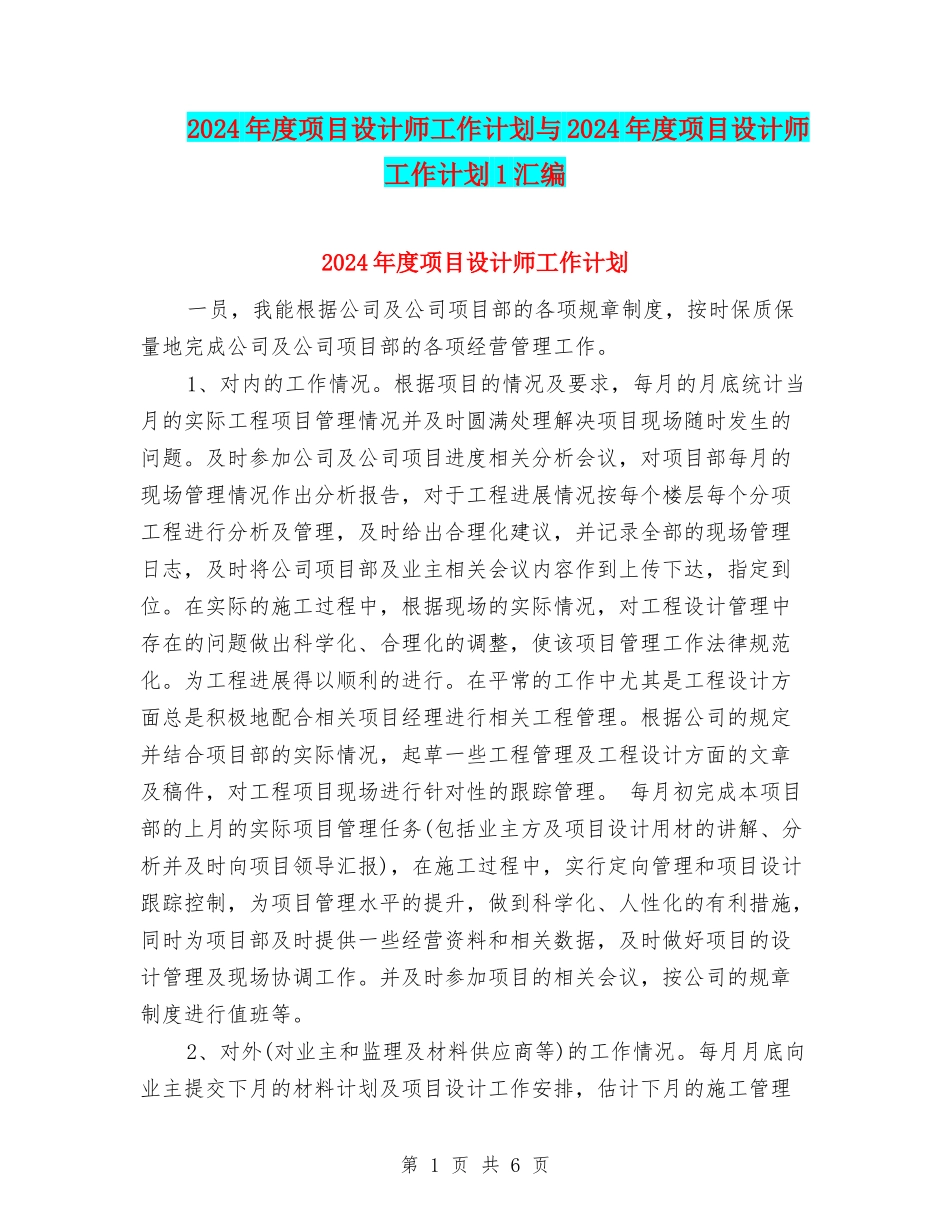 2024年度项目设计师工作计划与2024年度项目设计师工作计划1汇编

2024年度项目设计师工作计划

一员，我能根据公司及公司项目部的各项规章制度，按时保质保量地完成公司及公司项目部的各项经营管理工作。

1、对内的工作情况。根据项目的情况及要求，每月的月底统计当月的实际工程项目管理情况并及时圆满处理解决项目现场随时发生的问题。及时参加公司及公司项目进度相关分析会议，对项目部每月的现场管理情况作出分析报告，对于工程进展情况按每个楼层每个分项工程进行分析及管理，及时给出合理化建议，并记录全部的现场管理日志，及时将公司项目部及业主相关会议内容作到上传下达，指定到位。在实际的施工过程中，根据现场的实际情况，对工程设计管理中存在的问题做出科学化、合理化的调整，使该项目管理工作法律规范化。为工程进展得以顺利的进行。在平常的工作中尤其是工程设计方面总是积极地配合相关项目经理进行相关工程管理。根据公司的规定并结合项目部的实际情况，起草一些工程管理及工程设计方面的文章及稿件，对工程项目现场进行针对性的跟踪管理。 每月初完成本项目部的上月的实际项目管理任务(包括业主方及项目设计用材的讲解、分析并及时向项目领导汇报)，在施工过程中，实行定向管理和项目设计跟踪控制，为项目管理水平的提升，做到科学化、人性化的有利措施，同时为项目部及时提供一些经营资料和相关数据，及时做好项目的设计管理及现场协调工作。并及时参加项目的相关会议，按公司的规章制度进行值班等。

2、对外(对业主和监理及材料供应商等)的工作情况。每月月底向业主提交下月的材料计划及项目设计工作安排，估计下月的施工管理

第 1 页 共 6 页